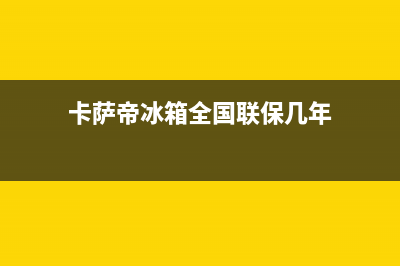 卡萨帝冰箱全国联保几年